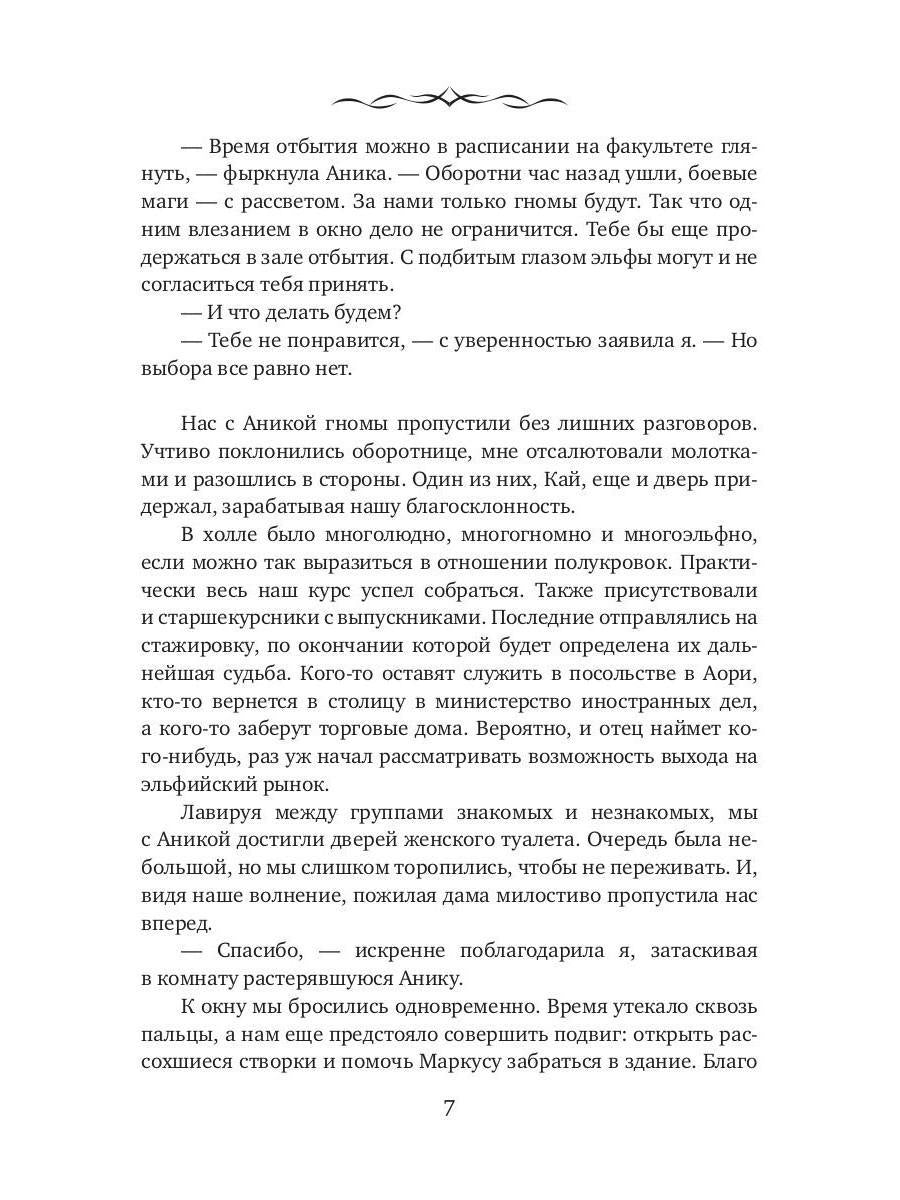 — Время отбытия можно в расписании на факультете глянуть, — фыркнула Аника. — Оборотни час назад ушли, боевые маги — с рассветом. За нами только гномы будут. Так что одним влезанием в окно дело не ограничится. Тебе бы еще продержаться в зале отбытия. С подбитым глазом эльфы могут и не согласиться тебя принять.

— И что делать будем?

— Тебе не понравится, — с уверенностью заявила я. — Но выбора все равно нет.

Нас с Аникой гномы пропустили без лишних разговоров. Учтиво поклонились оборотнице, мне отсалютовали молотками и разошлись в стороны. Один из них, Кай, еще и дверь придержал, зарабатывая нашу благосклонность.

В холле было многолюдно, многогномно и многоэльфно, если можно так выразиться в отношении полукровок. Практически весь наш курс успел собраться. Также присутствовали и старшекурсники с выпускниками. Последние отправлялись на стажировку, по окончании которой будет определена их дальнейшая судьба. Кого-то оставят служить в посольстве в Аори, кто-то вернется в столицу в министерство иностранных дел, а кого-то заберут торговые дома. Вероятно, и отец наймет кого-нибудь, раз уж начал рассматривать возможность выхода на эльфийский рынок.

Лавируя между группами знакомых и незнакомых, мы с Аникой достигли дверей женского туалета. Очередь была небольшой, но мы слишком торопились, чтобы не переживать. И, видя наше волнение, пожилая дама милостиво пропустила нас вперед.

— Спасибо, — искренне поблагодарила я, затаскивая в комнату растерявшуюся Анику.

К окну мы бросились одновременно. Время утекало сквозь пальцы, а нам еще предстояло совершить подвиг: открыть рассохшиеся створки и помочь Маркусу забраться в здание. Благо

7